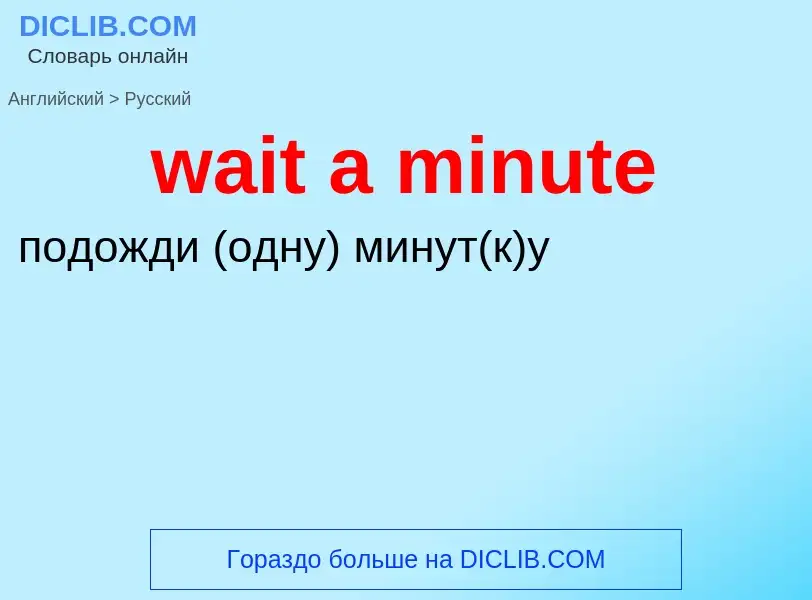 DICLIB.COM
Словарь онлайн

Английский > Русский

wait a minute

подожди (одну) минут(к)у

Гораздо больше на DICLIB.COM